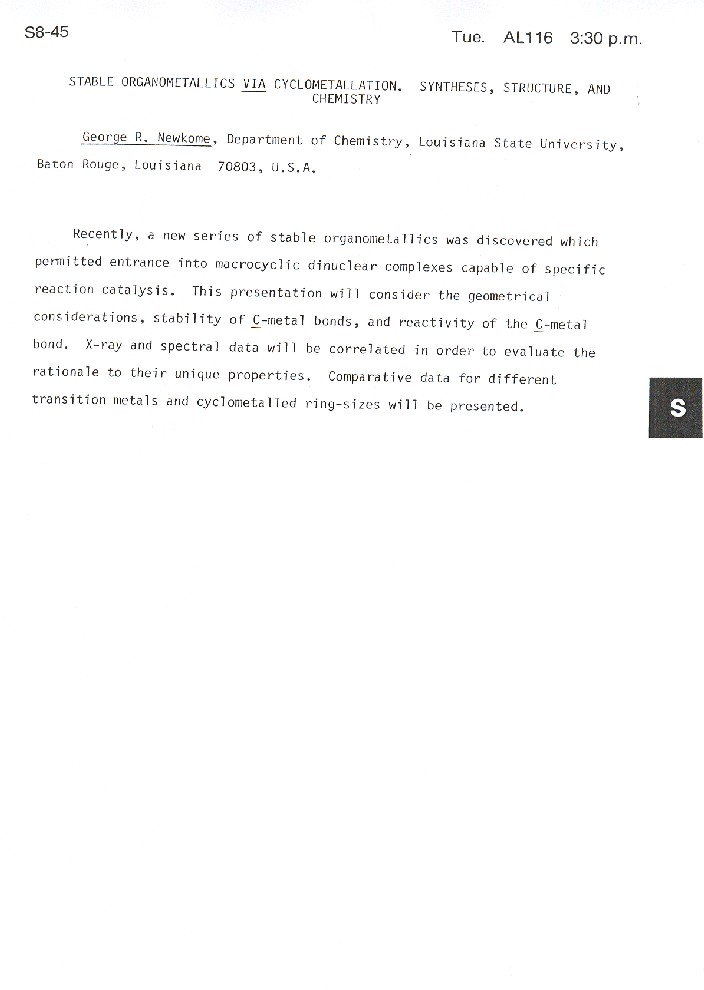 S8-45

Tue. AL116 3:30 p.m.

STABLE ORGANOMETALLICS VIA CYCLOMETALLATION. SYNTHESES, STRUCTURE, AND CHEMISTRY

George R. Newkome, Department of Chemistry, Louisiana State University, Baton Rouge, Louisiana 70803, U.S.A.

Recently, a new series of stable organometallics was discovered which permitted entrance into macrocyclic dinuclear complexes capable of specific reaction catalysis. This presentation will consider the geometrical considerations, stability of C-metal bonds, and reactivity of the C-metal bond. X-ray and spectral data will be correlated in order to evaluate the rationale to their unique properties. Comparative data for different transition metals and cyclometalled ring-sizes will be presented.

S